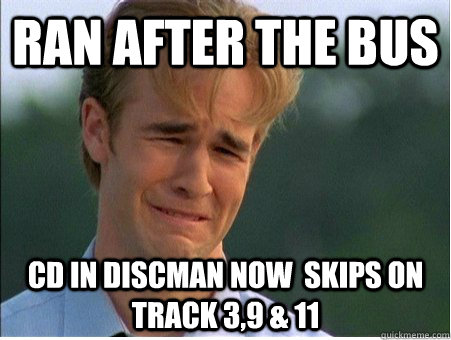 RAN AFTER THE BUS

CD IN DISCMAN NOW SKIPS ON TRACK 3,9 & 11

quickmeme.com